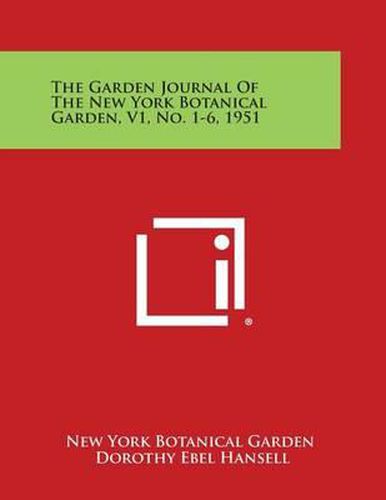 The Garden Journal Of The New York Botanical Garden, V1, No. 1-6, 1951

®

New York Botanical Garden
Dorothy Ebel Hansell